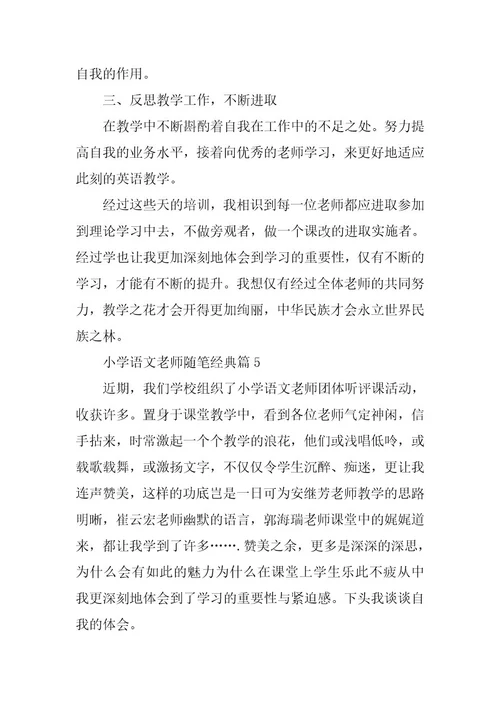 自我的作用。

三、反思教学工作，不断进取

在教学中不断斟酌着自我在工作中的不足之处。努力提高自我的业务水平，接着向优秀的老师学习，来更好地适应此刻的英语教学。

经过这些天的培训，我相识到每一位老师都应进取参加到理论学习中去，不做旁观者，做一个课改的进取实施者。经过学也让我更加深刻地体会到学习的重要性，仅有不断的学习，才能有不断的提升。我想仅有经过全体老师的共同努力，教学之花才会开得更加绚丽，中华民族才会永立世界民族之林。

小学语文老师随笔经典篇5

近期，我们学校组织了小学语文老师团体听评课活动，收获许多。置身于课堂教学中，看到各位老师气定神闲，信手拈来，时常激起一个个教学的浪花，他们或浅唱低吟，或载歌载舞，或激扬文字，不仅仅令学生沉醉、痴迷，更让我连声赞美，这样的功底岂是一日可为安继芳老师教学的思路明晰，崔云宏老师幽默的语言，郭海瑞老师课堂中的娓娓道来，都让我学到了许多…….赞美之余，更多是深深的深思，为什么会有如此的魅力为什么在课堂上学生乐此不疲从中我更深刻地体会到了学习的重要性与紧迫感。下头我谈谈自我的体会。